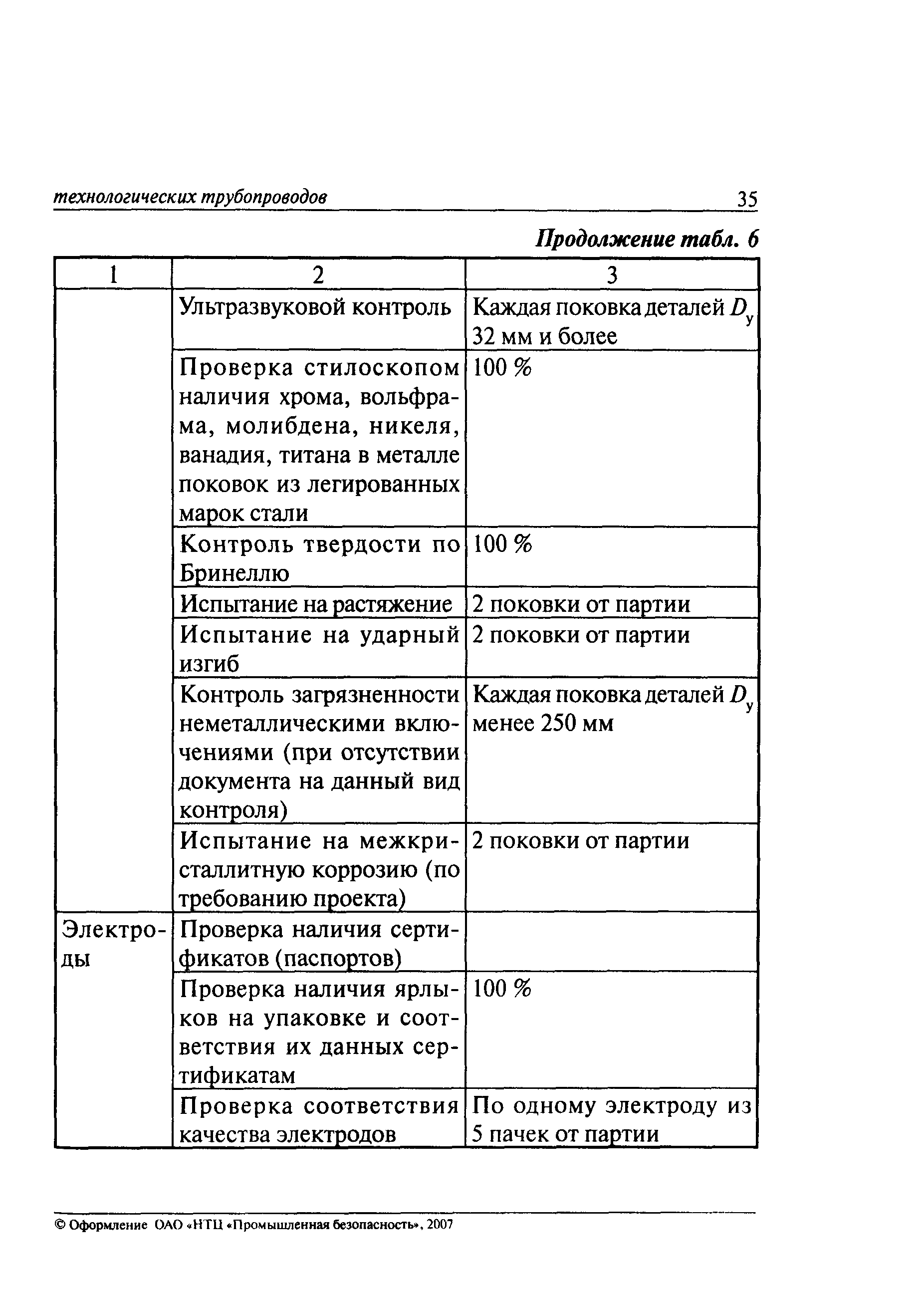 технологических трубопроводов 35

Продолжение табл. 6

| 1 | 2 | 3 |
|---|---|---|
| | Ультразвуковой контроль | Каждая поковка деталей $D_у$ 32 мм и более |
| | Проверка стилоскопом наличия хрома, вольфрама, молибдена, никеля, ванадия, титана в металле поковок из легированных марок стали | 100 % |
| | Контроль твердости по Бринеллю | 100 % |
| | Испытание на растяжение | 2 поковки от партии |
| | Испытание на ударный изгиб | 2 поковки от партии |
| | Контроль загрязненности неметаллическими включениями (при отсутствии документа на данный вид контроля) | Каждая поковка деталей $D_у$ менее 250 мм |
| | Испытание на межкристаллитную коррозию (по требованию проекта) | 2 поковки от партии |
| Электроды | Проверка наличия сертификатов (паспортов) | |
| | Проверка наличия ярлыков на упаковке и соответствия их данных сертификатам | 100 % |
| | Проверка соответствия качества электродов | По одному электроду из 5 пачек от партии |

© Оформление ОАО «НТЦ «Промышленная безопасность», 2007